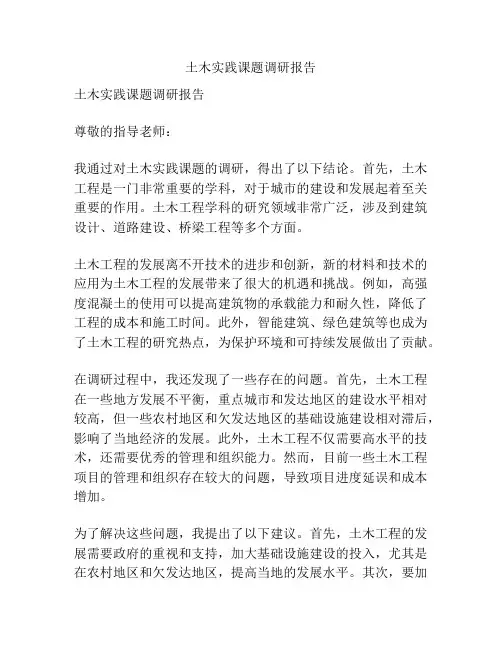 土木实践课题调研报告

土木实践课题调研报告

尊敬的指导老师：

我通过对土木实践课题的调研，得出了以下结论。首先，土木工程是一门非常重要的学科，对于城市的建设和发展起着至关重要的作用。土木工程学科的研究领域非常广泛，涉及到建筑设计、道路建设、桥梁工程等多个方面。

土木工程的发展离不开技术的进步和创新，新的材料和技术的应用为土木工程的发展带来了很大的机遇和挑战。例如，高强度混凝土的使用可以提高建筑物的承载能力和耐久性，降低了工程的成本和施工时间。此外，智能建筑、绿色建筑等也成为了土木工程的研究热点，为保护环境和可持续发展做出了贡献。

在调研过程中，我还发现了一些存在的问题。首先，土木工程在一些地方发展不平衡，重点城市和发达地区的建设水平相对较高，但一些农村地区和欠发达地区的基础设施建设相对滞后，影响了当地经济的发展。此外，土木工程不仅需要高水平的技术，还需要优秀的管理和组织能力。然而，目前一些土木工程项目的管理和组织存在较大的问题，导致项目进度延误和成本增加。

为了解决这些问题，我提出了以下建议。首先，土木工程的发展需要政府的重视和支持，加大基础设施建设的投入，尤其是在农村地区和欠发达地区，提高当地的发展水平。其次，要加